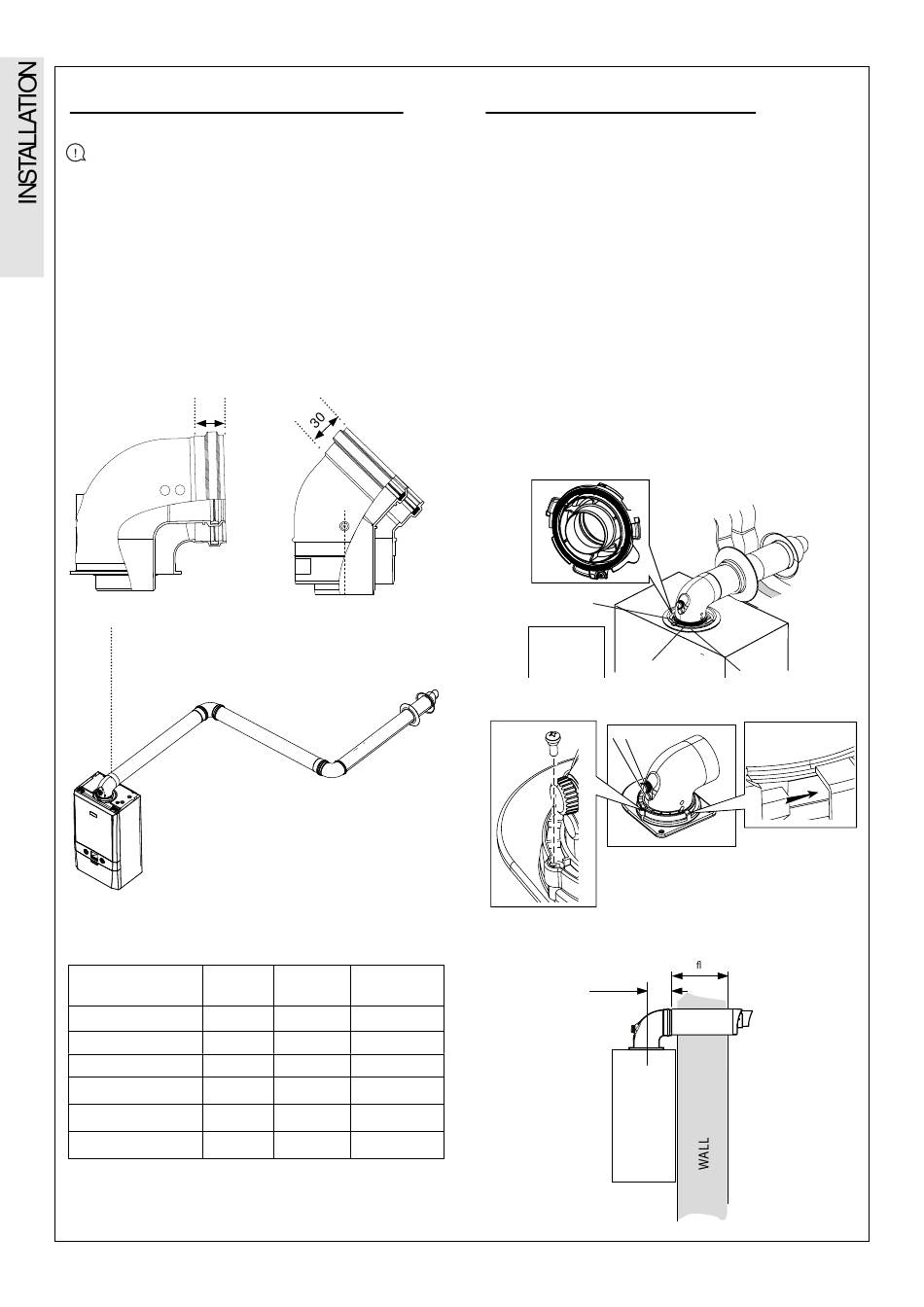 INSTALLATION

30

fl

WALL